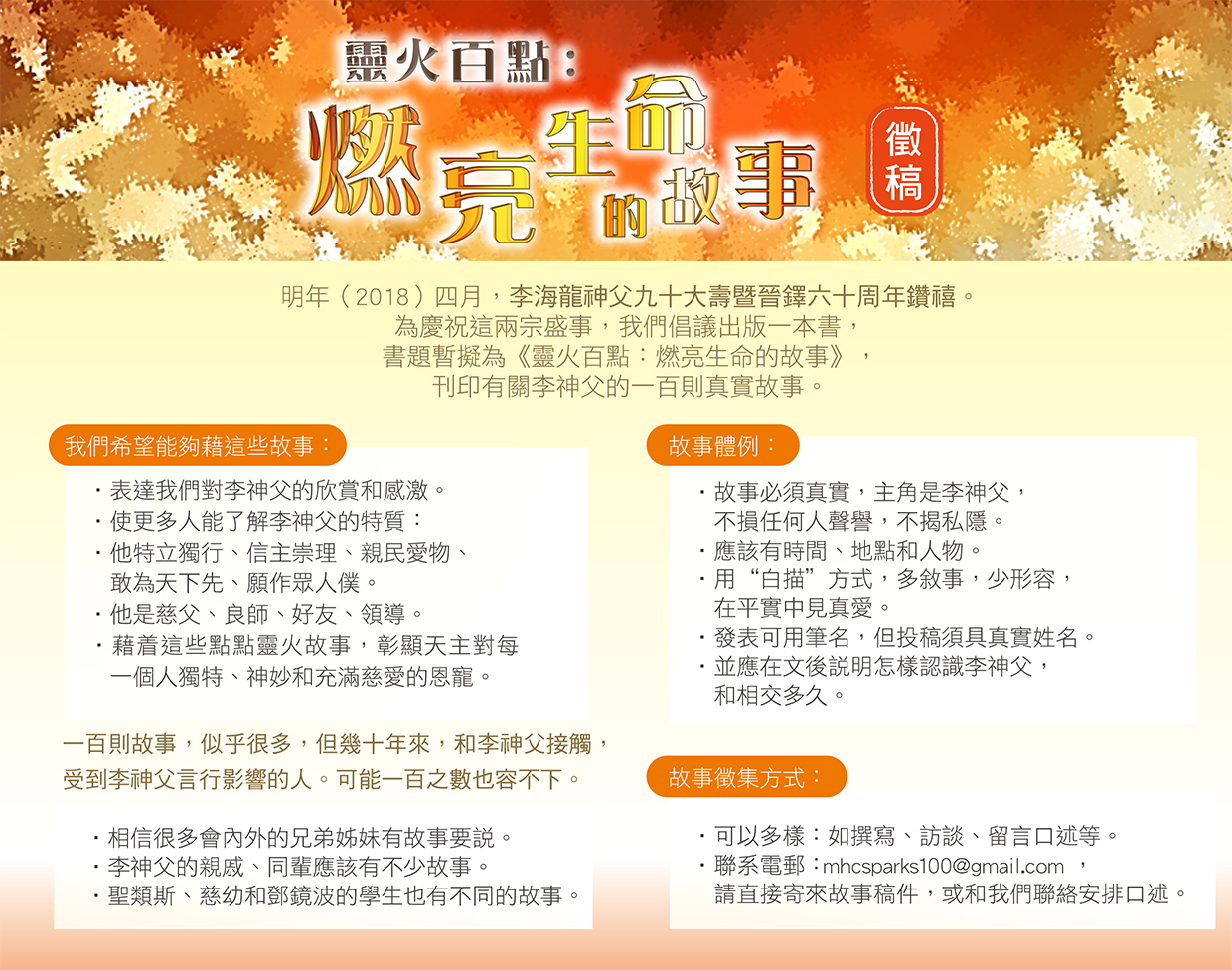 靈火百點：
燃亮生命的故事

徵稿

明年（2018）四月，李海龍神父九十大壽暨晉鐸六十周年鑽禧。
為慶祝這兩宗盛事，我們倡議出版一本書，
書題暫擬為《靈火百點：燃亮生命的故事》，
刊印有關李神父的一百則真實故事。

我們希望能夠藉這些故事：

・表達我們對李神父的欣賞和感激。
・使更多人能了解李神父的特質：
・他特立獨行、信主崇理、親民愛物、敢為天下先、願作眾人僕。
・他是慈父、良師、好友、領導。
・藉着這些點點靈火故事，彰顯天主對每一個人獨特、神妙和充滿慈愛的恩寵。

一百則故事，似乎很多，但幾十年來，和李神父接觸，受到李神父言行影響的人。可能一百之數也容不下。

・相信很多會內外的兄弟姊妹有故事要説。
・李神父的親戚、同輩應該有不少故事。
・聖類斯、慈幼和鄧鏡波的學生也有不同的故事。

故事體例：

・故事必須真實，主角是李神父，不損任何人聲譽，不揭私隱。
・應該有時間、地點和人物。
・用“白描”方式，多敘事，少形容，在平實中見真愛。
・發表可用筆名，但投稿須具真實姓名。
・並應在文後説明怎樣認識李神父，和相交多久。

故事徵集方式：

・可以多樣：如撰寫、訪談、留言口述等。
・聯系電郵：mhcsparks100@gmail.com ，請直接寄來故事稿件，或和我們聯絡安排口述。